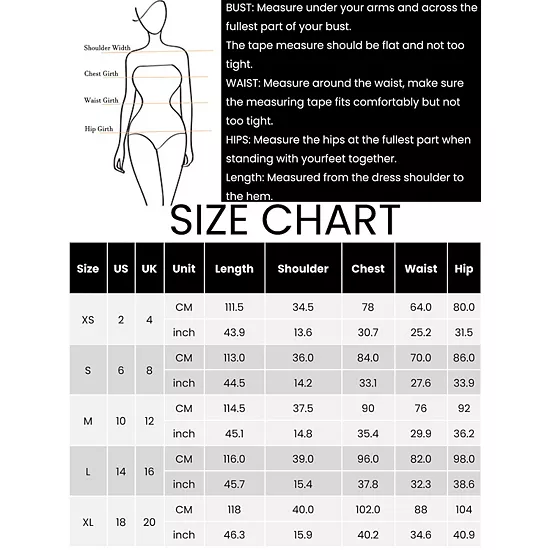 Shoulder Width
Chest Girth
Waist Girth
Hip Girth

BUST: Measure under your arms and across the fullest part of your bust.
The tape measure should be flat and not too tight.
WAIST: Measure around the waist, make sure the measuring tape fits comfortably but not too tight.
HIPS: Measure the hips at the fullest part when standing with yourfeet together.
Length: Measured from the dress shoulder to the hem.

SIZE CHART

| Size | US | UK | Unit | Length | Shoulder | Chest | Waist | Hip |
|---|---|---|---|---|---|---|---|---|
| XS | 2 | 4 | CM | 111.5 | 34.5 | 78 | 64.0 | 80.0 |
| | | | inch | 43.9 | 13.6 | 30.7 | 25.2 | 31.5 |
| S | 6 | 8 | CM | 113.0 | 36.0 | 84.0 | 70.0 | 86.0 |
| | | | inch | 44.5 | 14.2 | 33.1 | 27.6 | 33.9 |
| M | 10 | 12 | CM | 114.5 | 37.5 | 90 | 76 | 92 |
| | | | inch | 45.1 | 14.8 | 35.4 | 29.9 | 36.2 |
| L | 14 | 16 | CM | 116.0 | 39.0 | 96.0 | 82.0 | 98.0 |
| | | | inch | 45.7 | 15.4 | 37.8 | 32.3 | 38.6 |
| XL | 18 | 20 | CM | 118 | 40.0 | 102.0 | 88 | 104 |
| | | | inch | 46.3 | 15.9 | 40.2 | 34.6 | 40.9 |